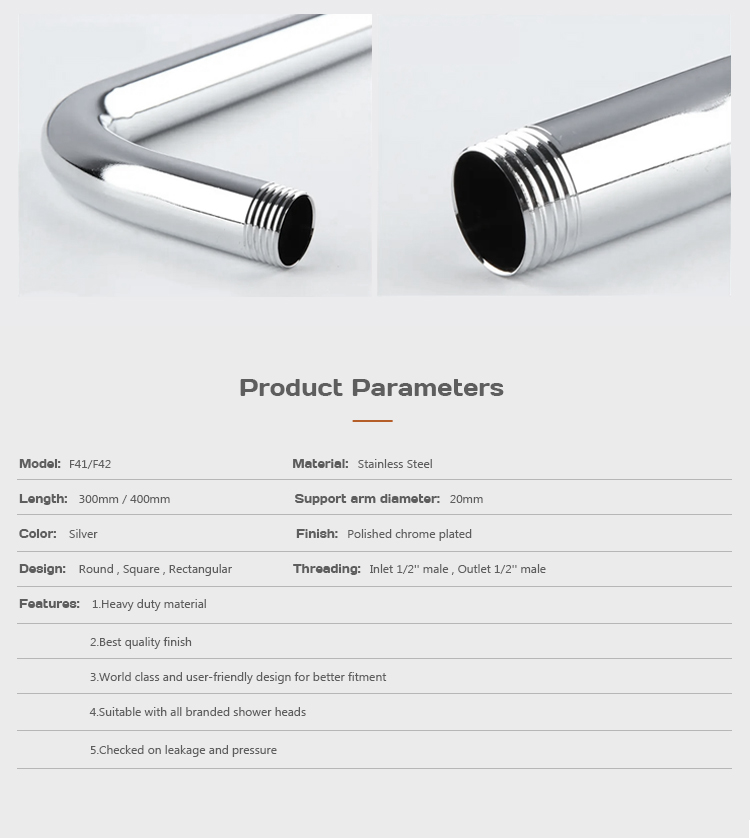 Product Parameters

Model: F41/F42

Material: Stainless Steel

Length: 300mm / 400mm

Support arm diameter: 20mm

Color: Silver

Finish: Polished chrome plated

Design: Round , Square , Rectangular

Threading: Inlet 1/2'' male , Outlet 1/2'' male

Features: 1.Heavy duty material

2.Best quality finish

3.World class and user-friendly design for better fitment

4.Suitable with all branded shower heads

5.Checked on leakage and pressure